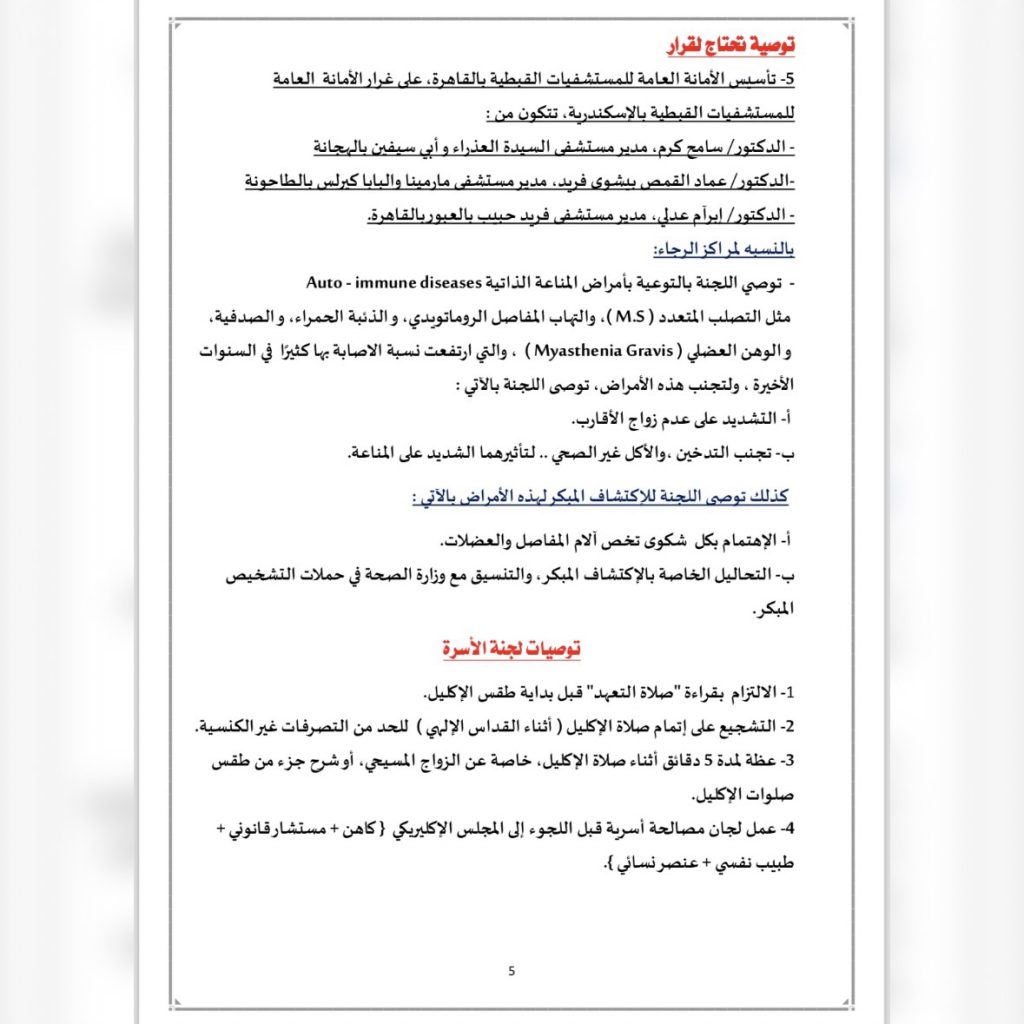 توصية تحتاج لقرار

5- تأسيس الأمانة العامة للمستشفيات القبطية بالقاهرة، على غرار الأمانة العامة للمستشفيات القبطية بالإسكندرية، تتكون من :

- الدكتور/ سامح كرم، مدير مستشفى السيدة العذراء و أبي سيفين بالهجانة

-الدكتور/ عماد القمص بشوى فريد، مدير مستشفى مارمينا والبابا كيرلس بالطاحونة

- الدكتور/ ابرآم عدلي، مدير مستشفى فريد حبيب بالعبور بالقاهرة.

بالنسبه لمراكز الرجاء:

- توصي اللجنة بالتوعية بأمراض المناعة الذاتية Auto - immune diseases مثل التصلب المتعدد ( M.S )، والتهاب المفاصل الروماتويدي، و الذئبة الحمراء، و الصدفية، و الوهن العضلي ( Myasthenia Gravis ) ، والتي ارتفعت نسبة الاصابة بها كثيرًا في السنوات الأخيرة ، ولتجنب هذه الأمراض، توصى اللجنة بالآتي :

أ- التشديد على عدم زواج الأقارب.

ب- تجنب التدخين ،والأكل غير الصحي .. لتأثيرهما الشديد على المناعة.

كذلك توصى اللجنة للاكتشاف المبكر لهذه الأمراض بالآتي :

أ- الإهتمام بكل شكوى تخص آلام المفاصل والعضلات.

ب- التحاليل الخاصة بالإكتشاف المبكر، والتنسيق مع وزارة الصحة في حملات التشخيص المبكر.

توصيات لجنة الأسرة

1- الالتزام بقراءة "صلاة التعهد" قبل بداية طقس الإكليل.

2- التشجيع على إتمام صلاة الإكليل ( أثناء القداس الإلهي ) للحد من التصرفات غير الكنسية.

3- عظة لمدة 5 دقائق أثناء صلاة الإكليل، خاصة عن الزواج المسيحي، أو شرح جزء من طقس صلوات الإكليل.

4- عمل لجان مصالحة أسرية قبل اللجوء إلى المجلس الإكليريكي { كاهن + مستشار قانوني + طبيب نفسي + عنصر نسائي }.

5